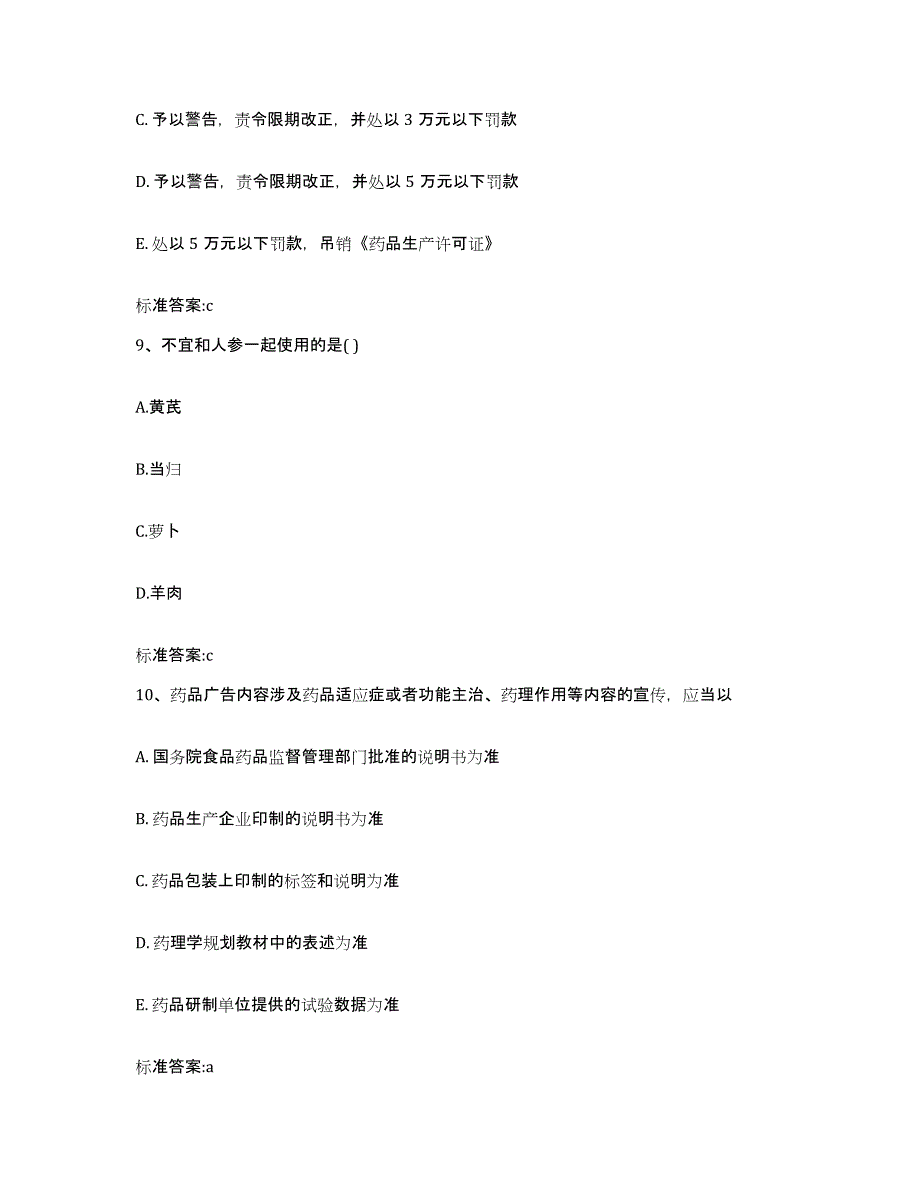 C. 予以警告，责令限期改正，并处以 3 万元以下罚款

D. 予以警告，责令限期改正，并处以 5 万元以下罚款

E. 处以 5 万元以下罚款，吊销《药品生产许可证》

标准答案:c

9、不宜和人参一起使用的是( )

A.黄芪

B.当归

C.萝卜

D.羊肉

标准答案:c

10、药品广告内容涉及药品适应症或者功能主治、药理作用等内容的宣传，应当以

A. 国务院食品药品监督管理部门批准的说明书为准

B. 药品生产企业印制的说明书为准

C. 药品包装上印制的标签和说明为准

D. 药理学规划教材中的表述为准

E. 药品研制单位提供的试验数据为准

标准答案:a